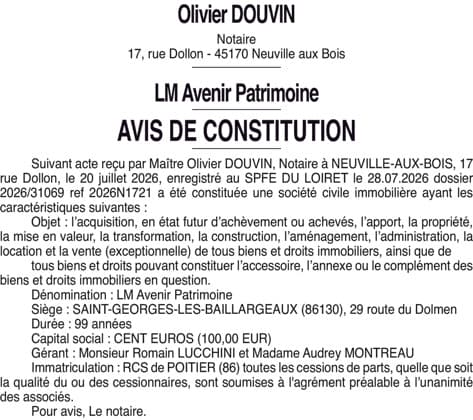 Olivier DOUVIN

Notaire
17, rue Dollon - 45170 Neuville aux Bois

LM Avenir Patrimoine

AVIS DE CONSTITUTION

Suivant acte reçu par Maître Olivier DOUVIN, Notaire à NEUVILLE-AUX-BOIS, 17 rue Dollon, le 20 juillet 2026, enregistré au SPFE DU LOIRET le 28.07.2026 dossier 2026/31069 ref 2026N1721 a été constituée une société civile immobilière ayant les caractéristiques suivantes :

Objet : l'acquisition, en état futur d'achèvement ou achevés, l'apport, la propriété, la mise en valeur, la transformation, la construction, l'aménagement, l'administration, la location et la vente (exceptionnelle) de tous biens et droits immobiliers, ainsi que de

tous biens et droits pouvant constituer l'accessoire, l'annexe ou le complément des biens et droits immobiliers en question.

Dénomination : LM Avenir Patrimoine

Siège : SAINT-GEORGES-LES-BAILLARGEAUX (86130), 29 route du Dolmen

Durée : 99 années

Capital social : CENT EUROS (100,00 EUR)

Gérant : Monsieur Romain LUCCHINI et Madame Audrey MONTREAU

Immatriculation : RCS de POITIER (86) toutes les cessions de parts, quelle que soit la qualité du ou des cessionnaires, sont soumises à l'agrément préalable à l'unanimité des associés.

Pour avis, Le notaire.